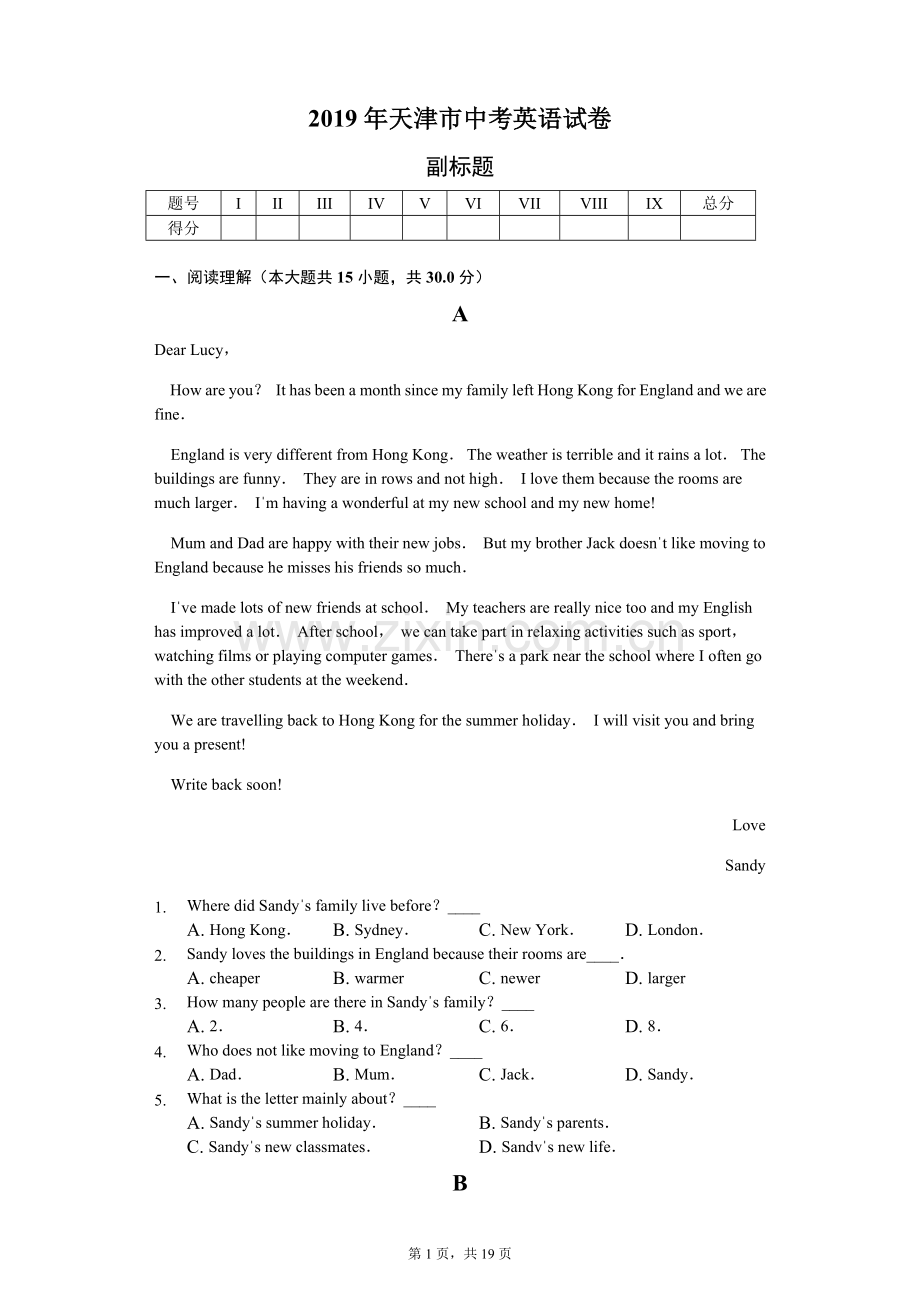 2019年天津市中考英语试卷

副标题

| 题号 | I | II | III | IV | V | VI | VII | VIII | IX | 总分 |
|---|---|---|---|---|---|---|---|---|---|---|
| 得分 |  |  |  |  |  |  |  |  |  |  |

一、阅读理解（本大题共15小题，共30.0分）

A

Dear Lucy，

How are you？ It has been a month since my family left Hong Kong for England and we are fine．

England is very different from Hong Kong． The weather is terrible and it rains a lot． The buildings are funny． They are in rows and not high． I love them because the rooms are much larger． I'm having a wonderful at my new school and my new home!

Mum and Dad are happy with their new jobs． But my brother Jack doesn't like moving to England because he misses his friends so much．

I've made lots of new friends at school． My teachers are really nice too and my English has improved a lot． After school， we can take part in relaxing activities such as sport， watching films or playing computer games． There's a park near the school where I often go with the other students at the weekend．

We are travelling back to Hong Kong for the summer holiday． I will visit you and bring you a present!

Write back soon!

Love

Sandy

1. Where did Sandy's family live before？ ____
A. Hong Kong． B. Sydney． C. New York． D. London．
2. Sandy loves the buildings in England because their rooms are____．
A. cheaper B. warmer C. newer D. larger
3. How many people are there in Sandy's family？ ____
A. 2． B. 4． C. 6． D. 8．
4. Who does not like moving to England？ ____
A. Dad． B. Mum． C. Jack． D. Sandy．
5. What is the letter mainly about？ ____
A. Sandy's summer holiday． B. Sandy's parents．
C. Sandy's new classmates． D. Sandy's new life．

B

第1页，共19页

www.zixin.com.cn